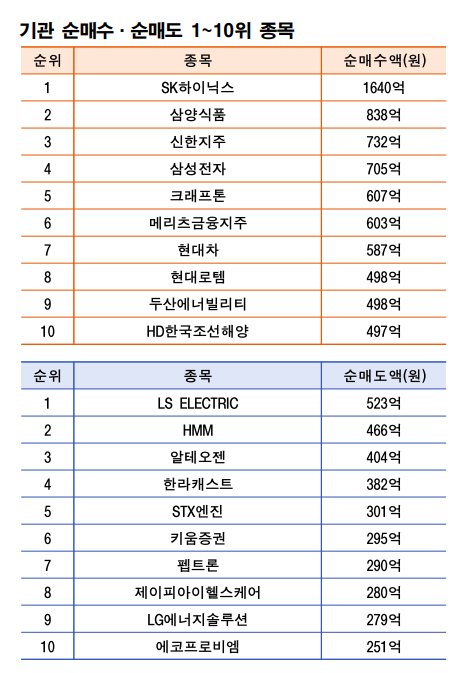 기관 순매수 · 순매도 1~10위 종목

| 순위 | 종목 | 순매수액(원) |
|---|---|---|
| 1 | SK하이닉스 | 1640억 |
| 2 | 삼양식품 | 838억 |
| 3 | 신한지주 | 732억 |
| 4 | 삼성전자 | 705억 |
| 5 | 크래프톤 | 607억 |
| 6 | 메리츠금융지주 | 603억 |
| 7 | 현대차 | 587억 |
| 8 | 현대로템 | 498억 |
| 9 | 두산에너빌리티 | 498억 |
| 10 | HD한국조선해양 | 497억 |

| 순위 | 종목 | 순매도액(원) |
|---|---|---|
| 1 | LS ELECTRIC | 523억 |
| 2 | HMM | 466억 |
| 3 | 알테오젠 | 404억 |
| 4 | 한라캐스트 | 382억 |
| 5 | STX엔진 | 301억 |
| 6 | 키움증권 | 295억 |
| 7 | 펩트론 | 290억 |
| 8 | 제이피아이헬스케어 | 280억 |
| 9 | LG에너지솔루션 | 279억 |
| 10 | 에코프로비엠 | 251억 |